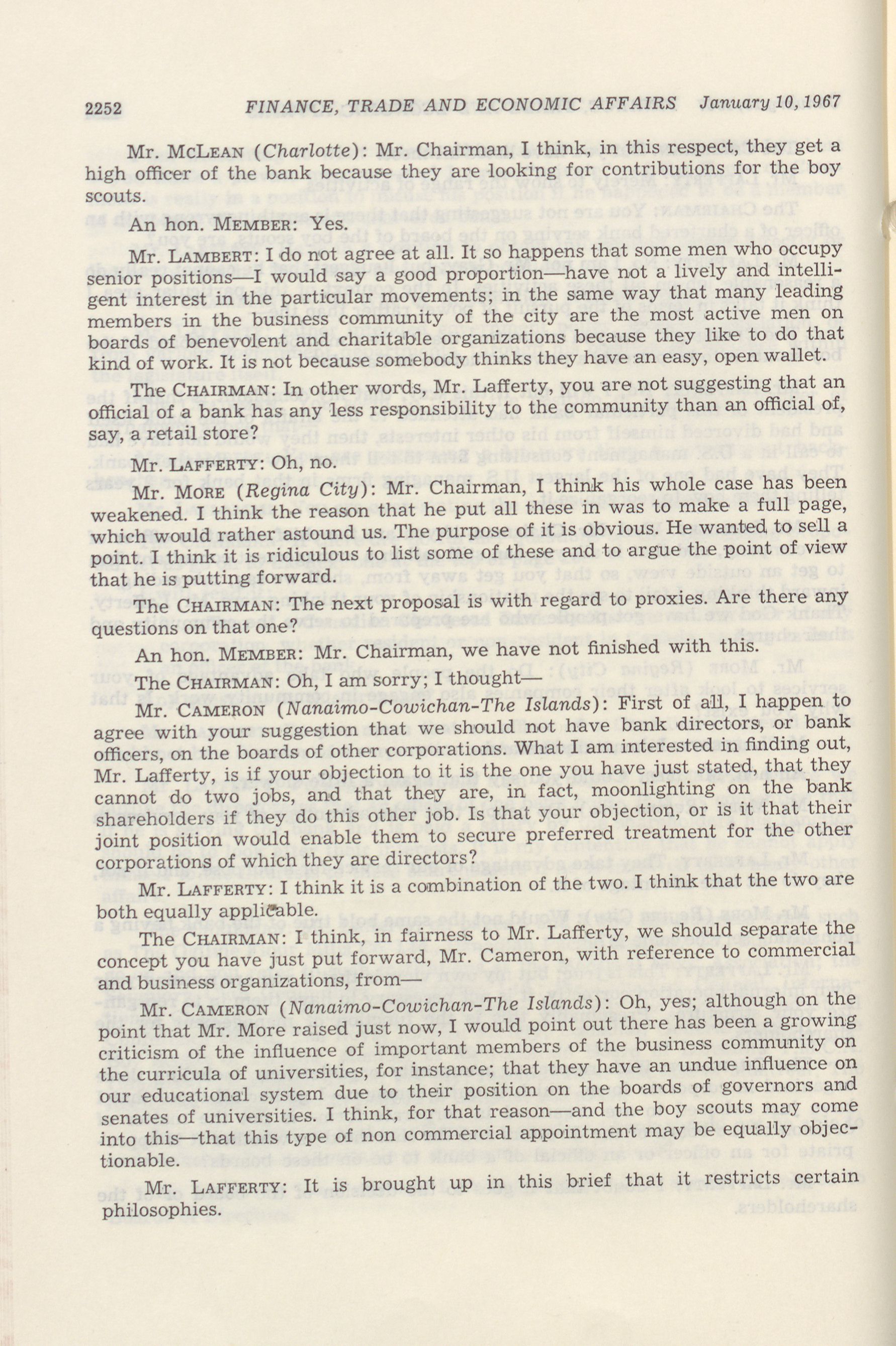 2252 FINANCE, TRADE AND ECONOMIC AFFAIRS January 10, 1967

Mr. McLean (Charlotte): Mr. Chairman, I think, in this respect, they get a high officer of the bank because they are looking for contributions for the boy scouts.

An hon. Member: Yes.

Mr. Lambert: I do not agree at all. It so happens that some men who occupy senior positions—I would say a good proportion—have not a lively and intelligent interest in the particular movements; in the same way that many leading members in the business community of the city are the most active men on boards of benevolent and charitable organizations because they like to do that kind of work. It is not because somebody thinks they have an easy, open wallet.

The Chairman: In other words, Mr. Lafferty, you are not suggesting that an official of a bank has any less responsibility to the community than an official of, say, a retail store?

Mr. Lafferty: Oh, no.

Mr. More (Regina City): Mr. Chairman, I think his whole case has been weakened. I think the reason that he put all these in was to make a full page, which would rather astound us. The purpose of it is obvious. He wanted to sell a point. I think it is ridiculous to list some of these and to argue the point of view that he is putting forward.

The Chairman: The next proposal is with regard to proxies. Are there any questions on that one?

An hon. Member: Mr. Chairman, we have not finished with this.

The Chairman: Oh, I am sorry; I thought—

Mr. Cameron (Nanaimo-Cowichan-The Islands): First of all, I happen to agree with your suggestion that we should not have bank directors, or bank officers, on the boards of other corporations. What I am interested in finding out, Mr. Lafferty, is if your objection to it is the one you have just stated, that they cannot do two jobs, and that they are, in fact, moonlighting on the bank shareholders if they do this other job. Is that your objection, or is it that their joint position would enable them to secure preferred treatment for the other corporations of which they are directors?

Mr. Lafferty: I think it is a combination of the two. I think that the two are both equally applicable.

The Chairman: I think, in fairness to Mr. Lafferty, we should separate the concept you have just put forward, Mr. Cameron, with reference to commercial and business organizations, from—

Mr. Cameron (Nanaimo-Cowichan-The Islands): Oh, yes; although on the point that Mr. More raised just now, I would point out there has been a growing criticism of the influence of important members of the business community on the curricula of universities, for instance; that they have an undue influence on our educational system due to their position on the boards of governors and senates of universities. I think, for that reason—and the boy scouts may come into this—that this type of non commercial appointment may be equally objectionable.

Mr. Lafferty: It is brought up in this brief that it restricts certain philosophies.